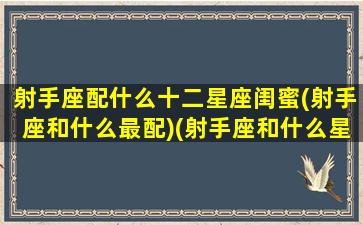 射手座配什么十二星座闺蜜(射手座和什么最配)(射手座和什么星